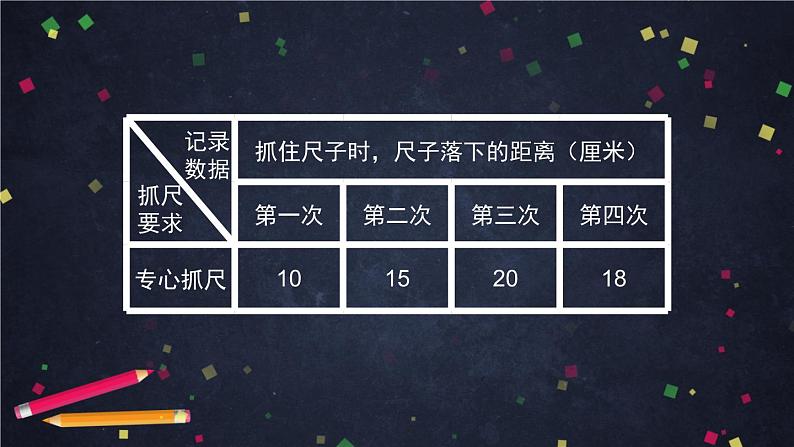 | 记录数据 / 抓尺要求 | 抓住尺子时，尺子落下的距离（厘米） | | | |
|---|---|---|---|---|
| | 第一次 | 第二次 | 第三次 | 第四次 |
| 专心抓尺 | 10 | 15 | 20 | 18 |